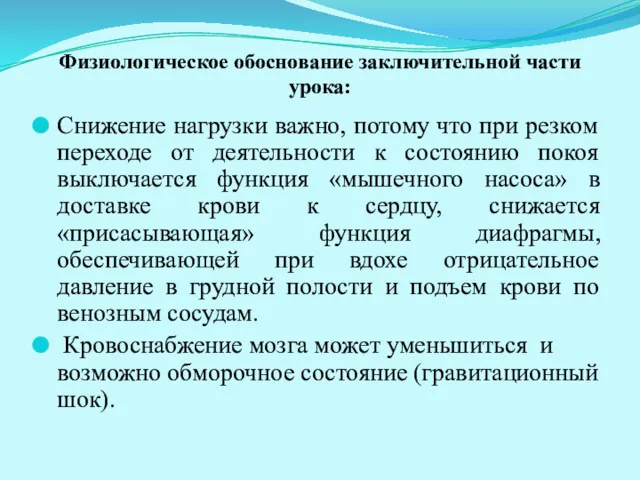 Физиологическое обоснование заключительной части урока:

Снижение нагрузки важно, потому что при резком переходе от деятельности к состоянию покоя выключается функция «мышечного насоса» в доставке крови к сердцу, снижается «присасывающая» функция диафрагмы, обеспечивающей при вдохе отрицательное давление в грудной полости и подъем крови по венозным сосудам.

Кровоснабжение мозга может уменьшиться и возможно обморочное состояние (гравитационный шок).